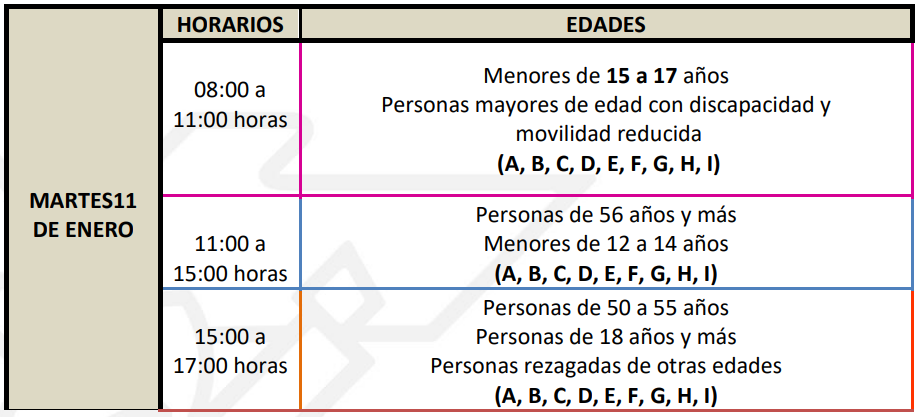 | | HORARIOS | EDADES |
|---|---|---|
| MARTES11 DE ENERO | 08:00 a 11:00 horas | Menores de 15 a 17 años Personas mayores de edad con discapacidad y movilidad reducida (A, B, C, D, E, F, G, H, I) |
| | 11:00 a 15:00 horas | Personas de 56 años y más Menores de 12 a 14 años (A, B, C, D, E, F, G, H, I) |
| | 15:00 a 17:00 horas | Personas de 50 a 55 años Personas de 18 años y más Personas rezagadas de otras edades (A, B, C, D, E, F, G, H, I) |